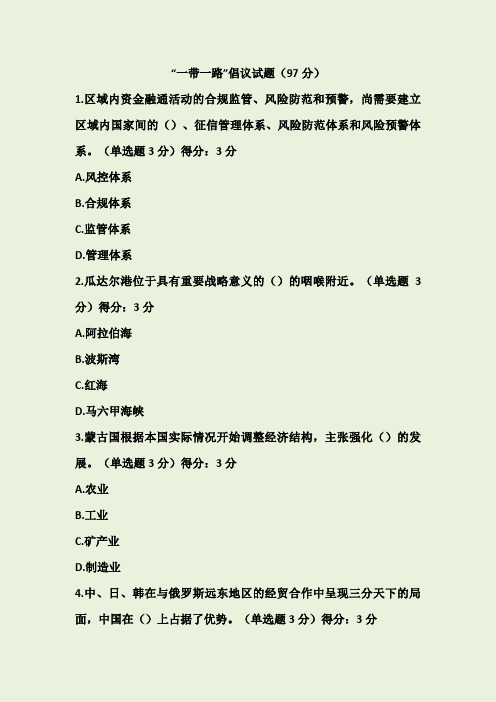 “一带一路”倡议试题（97 分）

1.区域内资金融通活动的合规监管、风险防范和预警，尚需要建立区域内国家间的（）、征信管理体系、风险防范体系和风险预警体系。（单选题 3 分）得分：3 分

A.风控体系

B.合规体系

C.监管体系

D.管理体系

2.瓜达尔港位于具有重要战略意义的（）的咽喉附近。（单选题 3 分）得分：3 分

A.阿拉伯海

B.波斯湾

C.红海

D.马六甲海峡

3.蒙古国根据本国实际情况开始调整经济结构，主张强化（）的发展。（单选题 3 分）得分：3 分

A.农业

B.工业

C.矿产业

D.制造业

4.中、日、韩在与俄罗斯远东地区的经贸合作中呈现三分天下的局面，中国在（）上占据了优势。（单选题 3 分）得分：3 分